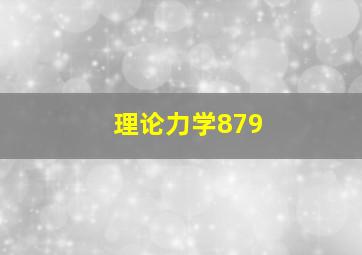 理论力学879